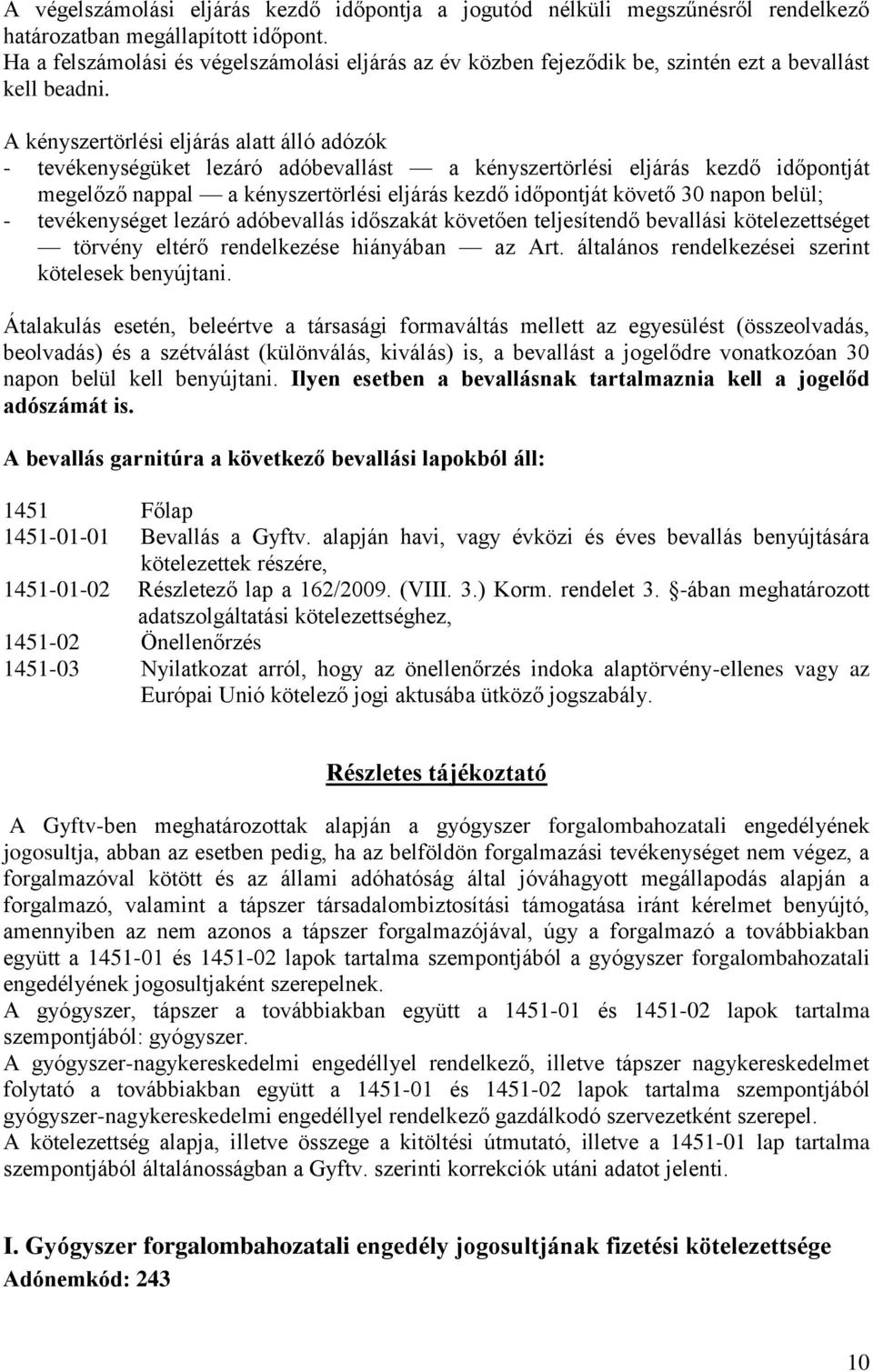 A végelszámolási eljárás kezdő időpontja a jogutód nélküli megszűnésről rendelkező határozatban megállapított időpont.
Ha a felszámolási és végelszámolási eljárás az év közben fejeződik be, szintén ezt a bevallást kell beadni.

A kényszertörlési eljárás alatt álló adózók
- tevékenységüket lezáró adóbevallást — a kényszertörlési eljárás kezdő időpontját megelőző nappal — a kényszertörlési eljárás kezdő időpontját követő 30 napon belül;
- tevékenységet lezáró adóbevallás időszakát követően teljesítendő bevallási kötelezettséget — törvény eltérő rendelkezése hiányában — az Art. általános rendelkezései szerint kötelesek benyújtani.

Átalakulás esetén, beleértve a társasági formaváltás mellett az egyesülést (összeolvadás, beolvadás) és a szétválást (különválás, kiválás) is, a bevallást a jogelődre vonatkozóan 30 napon belül kell benyújtani. Ilyen esetben a bevallásnak tartalmaznia kell a jogelőd adószámát is.

A bevallás garnitúra a következő bevallási lapokból áll:

1451 Főlap
1451-01-01 Bevallás a Gyftv. alapján havi, vagy évközi és éves bevallás benyújtására kötelezettek részére,
1451-01-02 Részletező lap a 162/2009. (VIII. 3.) Korm. rendelet 3. §-ában meghatározott adatszolgáltatási kötelezettséghez,
1451-02 Önellenőrzés
1451-03 Nyilatkozat arról, hogy az önellenőrzés indoka alaptörvény-ellenes vagy az Európai Unió kötelező jogi aktusába ütköző jogszabály.

Részletes tájékoztató

A Gyftv-ben meghatározottak alapján a gyógyszer forgalombahozatali engedélyének jogosultja, abban az esetben pedig, ha az belföldön forgalmazási tevékenységet nem végez, a forgalmazóval kötött és az állami adóhatóság által jóváhagyott megállapodás alapján a forgalmazó, valamint a tápszer társadalombiztosítási támogatása iránt kérelmet benyújtó, amennyiben az nem azonos a tápszer forgalmazójával, úgy a forgalmazó a továbbiakban együtt a 1451-01 és 1451-02 lapok tartalma szempontjából a gyógyszer forgalombahozatali engedélyének jogosultjaként szerepelnek.
A gyógyszer, tápszer a továbbiakban együtt a 1451-01 és 1451-02 lapok tartalma szempontjából: gyógyszer.
A gyógyszer-nagykereskedelmi engedéllyel rendelkező, illetve tápszer nagykereskedelmet folytató a továbbiakban együtt a 1451-01 és 1451-02 lapok tartalma szempontjából gyógyszer-nagykereskedelmi engedéllyel rendelkező gazdálkodó szervezetként szerepel.
A kötelezettség alapja, illetve összege a kitöltési útmutató, illetve a 1451-01 lap tartalma szempontjából általánosságban a Gyftv. szerinti korrekciók utáni adatot jelenti.

I. Gyógyszer forgalombahozatali engedély jogosultjának fizetési kötelezettsége
Adónemkód: 243

10